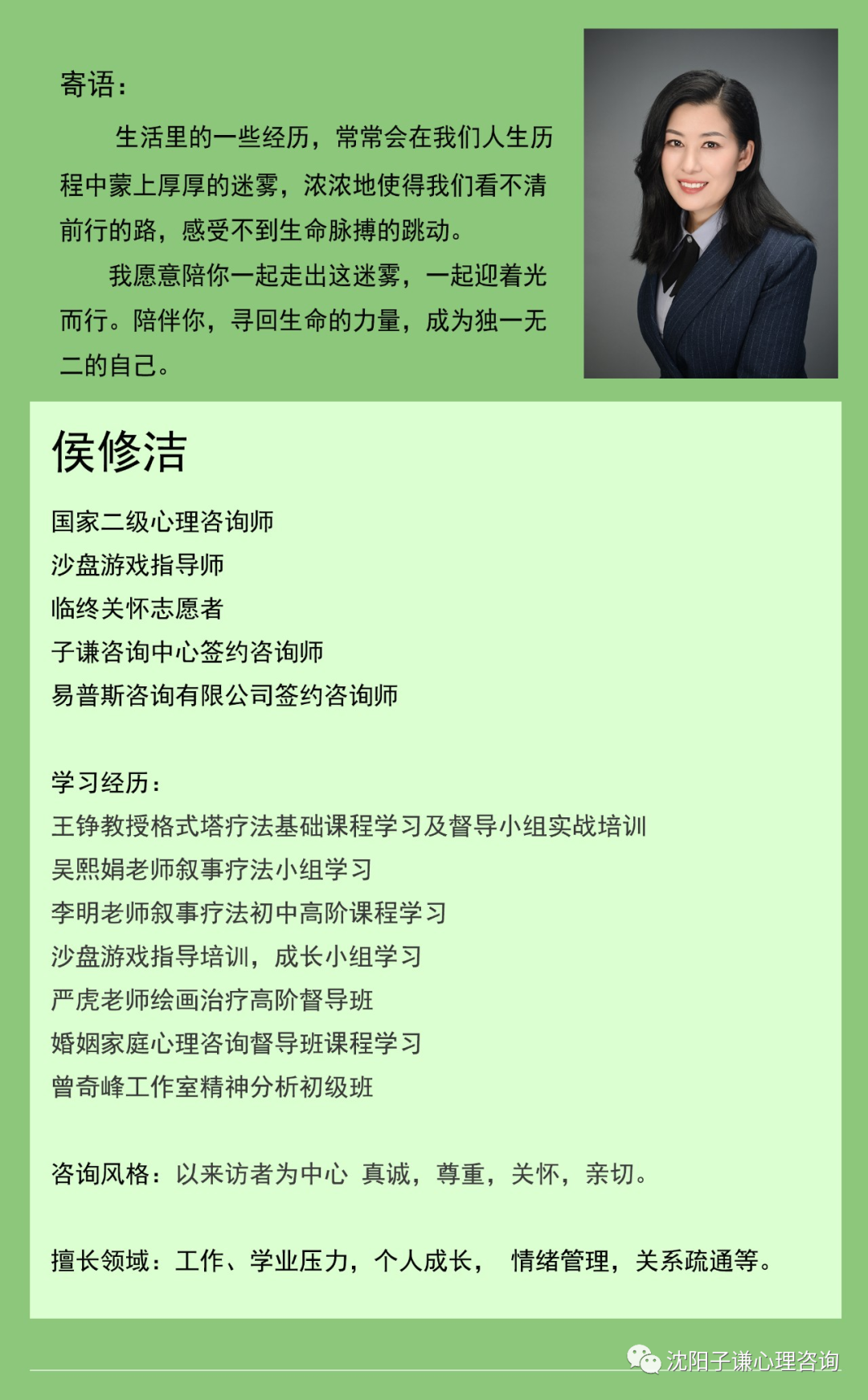 寄语：

生活里的一些经历，常常会在我们人生历程中蒙上厚厚的迷雾，浓浓地使得我们看不清前行的路，感受不到生命脉搏的跳动。

我愿意陪你一起走出这迷雾，一起迎着光而行。陪伴你，寻回生命的力量，成为独一无二的自己。

侯修洁

国家二级心理咨询师
沙盘游戏指导师
临终关怀志愿者
子谦咨询中心签约咨询师
易普斯咨询有限公司签约咨询师

学习经历：
王铮教授格式塔疗法基础课程学习及督导小组实战培训
吴熙娟老师叙事疗法小组学习
李明老师叙事疗法初中高阶课程学习
沙盘游戏指导培训，成长小组学习
严虎老师绘画治疗高阶督导班
婚姻家庭心理咨询督导班课程学习
曾奇峰工作室精神分析初级班

咨询风格：以来访者为中心 真诚，尊重，关怀，亲切。

擅长领域：工作、学业压力，个人成长， 情绪管理，关系疏通等。

沈阳子谦心理咨询